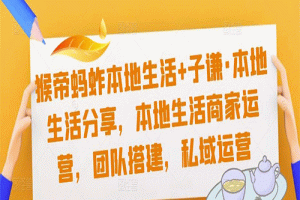 猴帝蚂蚱本地生活+子谦·本地生活分享，本地生活商家运营，团队搭建，私域运营